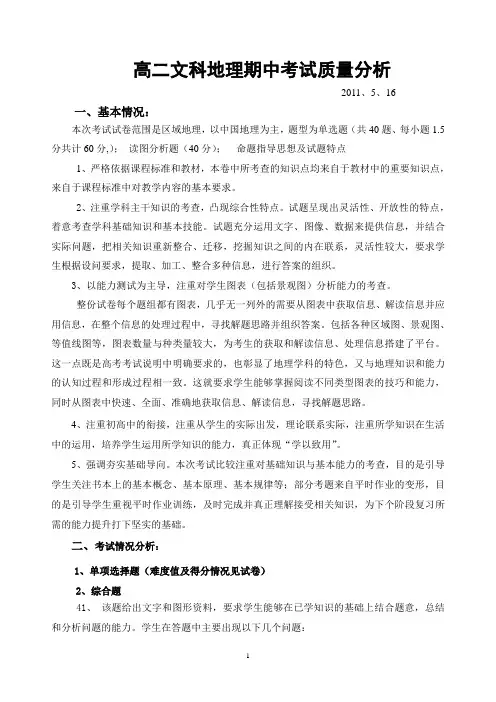 高二文科地理期中考试质量分析

2011、5、16

一、基本情况：

本次考试试卷范围是区域地理，以中国地理为主，题型为单选题（共40题、每小题1.5分共计60分，）；读图分析题（40分）；　命题指导思想及试题特点

1、严格依据课程标准和教材，本卷中所考查的知识点均来自于教材中的重要知识点，来自于课程标准中对教学内容的基本要求。

2、注重学科主干知识的考查，凸现综合性特点。试题呈现出灵活性、开放性的特点，着意考查学科基础知识和基本技能。试题充分运用文字、图像、数据来提供信息，并结合实际问题，把相关知识重新整合、迁移，挖掘知识之间的内在联系，灵活性较大，要求学生根据设问要求，提取、加工、整合多种信息，进行答案的组织。

3、以能力测试为主导，注重对学生图表（包括景观图）分析能力的考查。

整份试卷每个题组都有图表，几乎无一列外的需要从图表中获取信息、解读信息并应用信息，在整个信息的处理过程中，寻找解题思路并组织答案。包括各种区域图、景观图、等值线图等，图表数量与种类量较大，为考生的获取和解读信息、处理信息搭建了平台。这一点既是高考考试说明中明确要求的，也彰显了地理学科的特色，又与地理知识和能力的认知过程和形成过程相一致。这就要求学生能够掌握阅读不同类型图表的技巧和能力，同时从图表中快速、全面、准确地获取信息、解读信息，寻找解题思路。

4、注重初高中的衔接，注重从学生的实际出发，理论联系实际，注重所学知识在生活中的运用，培养学生运用所学知识的能力，真正体现“学以致用”。

5、强调夯实基础导向。本次考试比较注重对基础知识与基本能力的考查，目的是引导学生关注书本上的基本概念、基本原理、基本规律等；部分考题来自平时作业的变形，目的是引导学生重视平时作业训练，及时完成并真正理解接受相关知识，为下个阶段复习所需的能力提升打下坚实的基础。

二、考试情况分析：

1、单项选择题（难度值及得分情况见试卷）

2、综合题

41、　该题给出文字和图形资料，要求学生能够在已学知识的基础上结合题意，总结和分析问题的能力。学生在答题中主要出现以下几个问题：

1